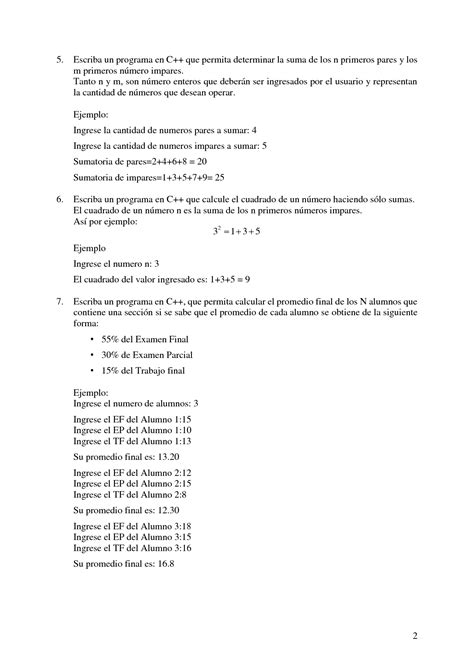 5. Escriba un programa en C++ que permita determinar la suma de los n primeros pares y los m primeros número impares.
Tanto n y m, son número enteros que deberán ser ingresados por el usuario y representan la cantidad de números que desean operar.

Ejemplo:

Ingrese la cantidad de numeros pares a sumar: 4

Ingrese la cantidad de numeros impares a sumar: 5

Sumatoria de pares=2+4+6+8 = 20

Sumatoria de impares=1+3+5+7+9= 25

6. Escriba un programa en C++ que calcule el cuadrado de un número haciendo sólo sumas. El cuadrado de un número n es la suma de los n primeros números impares.
Así por ejemplo:

$3^2 = 1 + 3 + 5$

Ejemplo

Ingrese el numero n: 3

El cuadrado del valor ingresado es: 1+3+5 = 9

7. Escriba un programa en C++, que permita calcular el promedio final de los N alumnos que contiene una sección si se sabe que el promedio de cada alumno se obtiene de la siguiente forma:

• 55% del Examen Final

• 30% de Examen Parcial

• 15% del Trabajo final

Ejemplo:
Ingrese el numero de alumnos: 3

Ingrese el EF del Alumno 1:15
Ingrese el EP del Alumno 1:10
Ingrese el TF del Alumno 1:13

Su promedio final es: 13.20

Ingrese el EF del Alumno 2:12
Ingrese el EP del Alumno 2:15
Ingrese el TF del Alumno 2:8

Su promedio final es: 12.30

Ingrese el EF del Alumno 3:18
Ingrese el EP del Alumno 3:15
Ingrese el TF del Alumno 3:16

Su promedio final es: 16.8

2